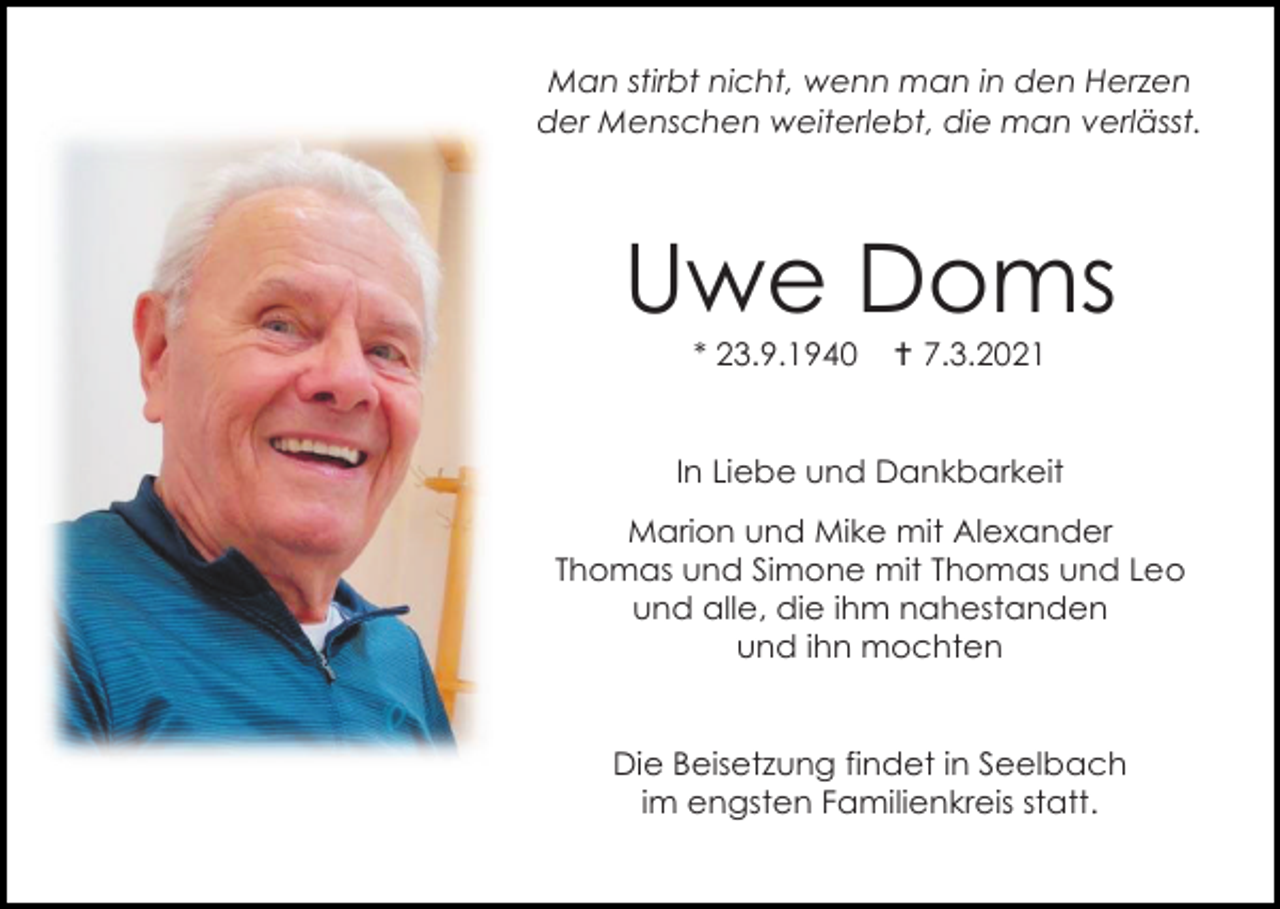 Man stirbt nicht, wenn man in den Herzen der Menschen weiterlebt, die man verlässt.

Uwe Doms

* 23.9.1940 † 7.3.2021

In Liebe und Dankbarkeit

Marion und Mike mit Alexander
Thomas und Simone mit Thomas und Leo
und alle, die ihm nahestanden
und ihn mochten

Die Beisetzung findet in Seelbach im engsten Familienkreis statt.